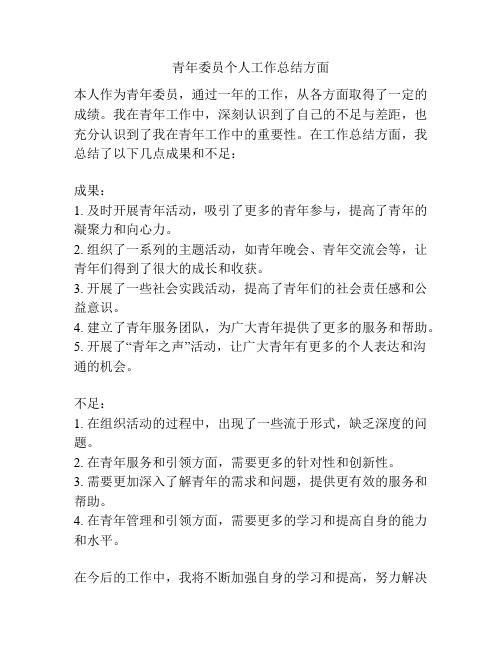 青年委员个人工作总结方面

本人作为青年委员，通过一年的工作，从各方面取得了一定的成绩。我在青年工作中，深刻认识到了自己的不足与差距，也充分认识到了我在青年工作中的重要性。在工作总结方面，我总结了以下几点成果和不足：

成果：
1. 及时开展青年活动，吸引了更多的青年参与，提高了青年的凝聚力和向心力。
2. 组织了一系列的主题活动，如青年晚会、青年交流会等，让青年们得到了很大的成长和收获。
3. 开展了一些社会实践活动，提高了青年们的社会责任感和公益意识。
4. 建立了青年服务团队，为广大青年提供了更多的服务和帮助。
5. 开展了“青年之声”活动，让广大青年有更多的个人表达和沟通的机会。

不足：
1. 在组织活动的过程中，出现了一些流于形式，缺乏深度的问题。
2. 在青年服务和引领方面，需要更多的针对性和创新性。
3. 需要更加深入了解青年的需求和问题，提供更有效的服务和帮助。
4. 在青年管理和引领方面，需要更多的学习和提高自身的能力和水平。

在今后的工作中，我将不断加强自身的学习和提高，努力解决